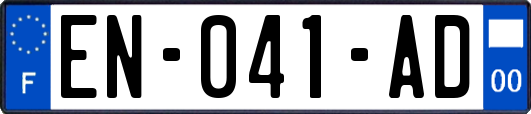 F
EN-041-AD
00